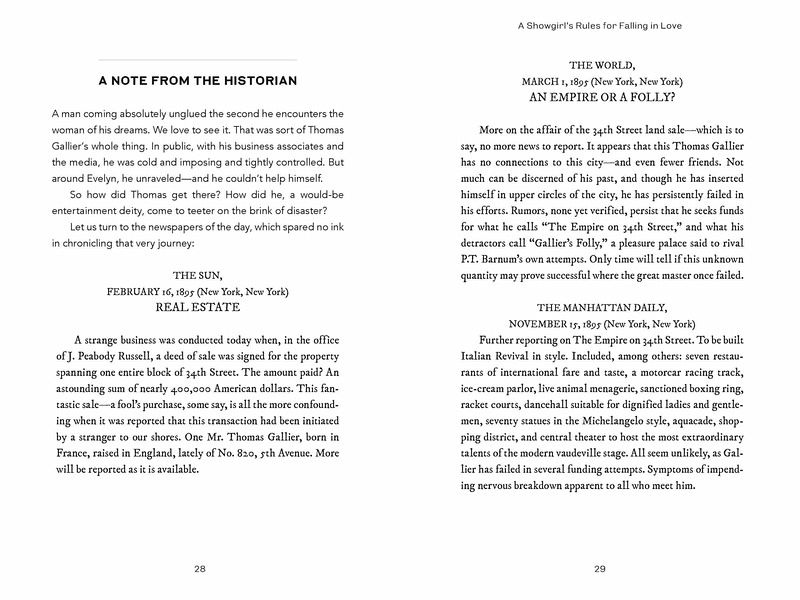 A NOTE FROM THE HISTORIAN

A man coming absolutely unglued the second he encounters the woman of his dreams. We love to see it. That was sort of Thomas Gallier's whole thing. In public, with his business associates and the media, he was cold and imposing and tightly controlled. But around Evelyn, he unraveled—and he couldn't help himself.

So how did Thomas get there? How did he, a would-be entertainment deity, come to teeter on the brink of disaster?

Let us turn to the newspapers of the day, which spared no ink in chronicling that very journey:

THE SUN,
FEBRUARY 16, 1895 (New York, New York)
REAL ESTATE

A strange business was conducted today when, in the office of J. Peabody Russell, a deed of sale was signed for the property spanning one entire block of 34th Street. The amount paid? An astounding sum of nearly 400,000 American dollars. This fantastic sale—a fool's purchase, some say, is all the more confounding when it was reported that this transaction had been initiated by a stranger to our shores. One Mr. Thomas Gallier, born in France, raised in England, lately of No. 820, 5th Avenue. More will be reported as it is available.

28

A Showgirl's Rules for Falling in Love

THE WORLD,
MARCH 1, 1895 (New York, New York)
AN EMPIRE OR A FOLLY?

More on the affair of the 34th Street land sale—which is to say, no more news to report. It appears that this Thomas Gallier has no connections to this city—and even fewer friends. Not much can be discerned of his past, and though he has inserted himself in upper circles of the city, he has persistently failed in his efforts. Rumors, none yet verified, persist that he seeks funds for what he calls "The Empire on 34th Street," and what his detractors call "Gallier's Folly," a pleasure palace said to rival P.T. Barnum's own attempts. Only time will tell if this unknown quantity may prove successful where the great master once failed.

THE MANHATTAN DAILY,
NOVEMBER 15, 1895 (New York, New York)
Further reporting on The Empire on 34th Street. To be built Italian Revival in style. Included, among others: seven restaurants of international fare and taste, a motorcar racing track, ice-cream parlor, live animal menagerie, sanctioned boxing ring, racket courts, dancehall suitable for dignified ladies and gentlemen, seventy statues in the Michelangelo style, aquacade, shopping district, and central theater to host the most extraordinary talents of the modern vaudeville stage. All seem unlikely, as Gallier has failed in several funding attempts. Symptoms of impending nervous breakdown apparent to all who meet him.

29